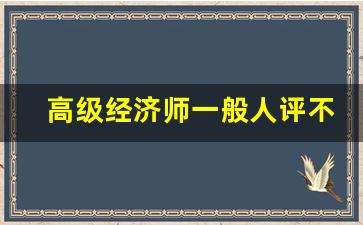 高级经济师一般人评不